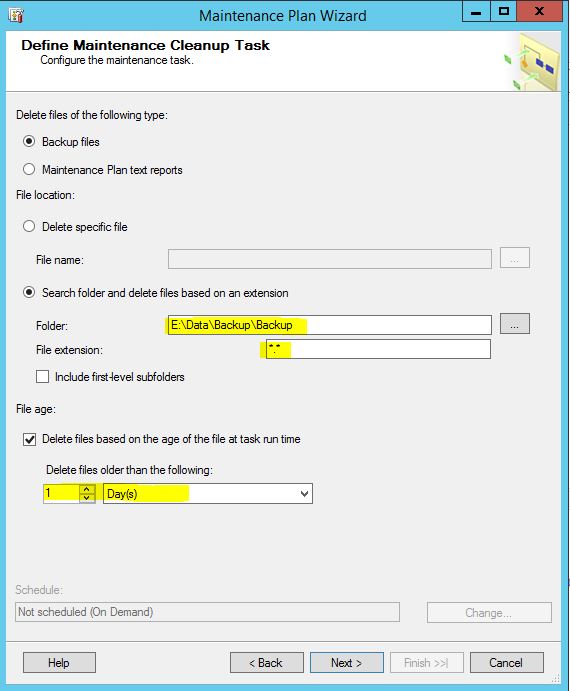 Maintenance Plan Wizard

Define Maintenance Cleanup Task
Configure the maintenance task.

Delete files of the following type:

Backup files

Maintenance Plan text reports

File location:

Delete specific file

File name:

...

Search folder and delete files based on an extension

Folder: E:\Data\Backup\Backup

...

File extension: *.*

Include first-level subfolders

File age:

Delete files based on the age of the file at task run time

Delete files older than the following:

1 Day(s)

Schedule:

Not scheduled (On Demand)

Change...

Help

< Back

Next >

Finish >>|

Cancel